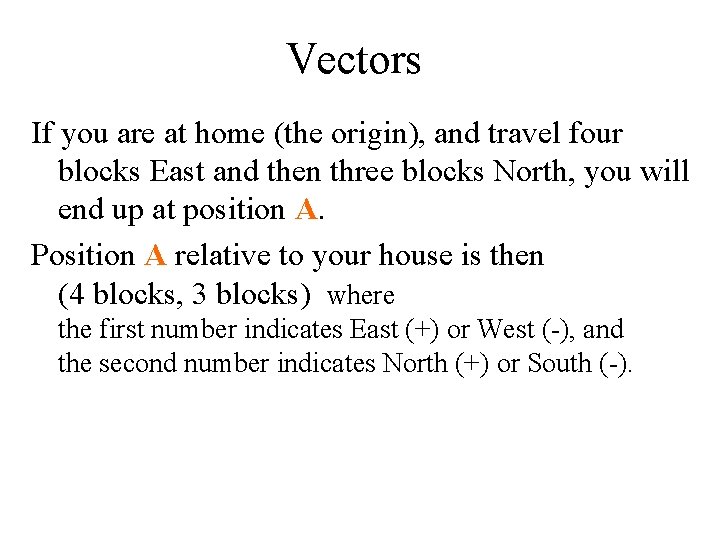 Vectors

If you are at home (the origin), and travel four blocks East and then three blocks North, you will end up at position A.

Position A relative to your house is then (4 blocks, 3 blocks) where
the first number indicates East (+) or West (-), and
the second number indicates North (+) or South (-).